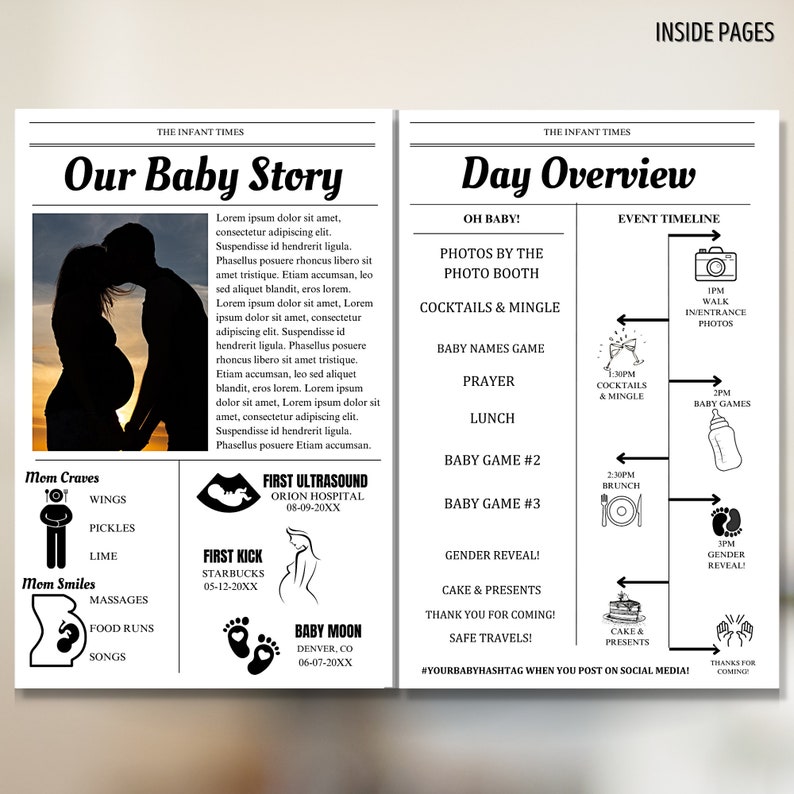 INSIDE PAGES

THE INFANT TIMES

Our Baby Story

Lorem ipsum dolor sit amet, consectetur adipiscing elit. Suspendisse id hendrerit ligula. Phasellus posuere rhoncus libero sit amet tristique. Etiam accumsan, leo sed aliquet blandit, eros lorem. Lorem ipsum dolor sit amet, Lorem ipsum dolor sit amet, consectetur adipiscing elit. Suspendisse id hendrerit ligula. Phasellus posuere rhoncus libero sit amet tristique. Etiam accumsan, leo sed aliquet blandit, eros lorem. Lorem ipsum dolor sit amet, Lorem ipsum dolor sit amet, consectetur adipiscing elit. Suspendisse id hendrerit ligula. Phasellus posuere Etiam accumsan.

Mom Craves
WINGS
PICKLES
LIME

Mom Smiles
MASSAGES
FOOD RUNS
SONGS

FIRST ULTRASOUND
ORION HOSPITAL
08-09-20XX

FIRST KICK
STARBUCKS
05-12-20XX

BABY MOON
DENVER, CO
06-07-20XX

THE INFANT TIMES

Day Overview

OH BABY!

PHOTOS BY THE PHOTO BOOTH

COCKTAILS & MINGLE

BABY NAMES GAME

PRAYER

LUNCH

BABY GAME #2

BABY GAME #3

GENDER REVEAL!

CAKE & PRESENTS

THANK YOU FOR COMING!

SAFE TRAVELS!

EVENT TIMELINE

1PM
WALK IN/ENTRANCE PHOTOS

1:30PM
COCKTAILS & MINGLE

2PM
BABY GAMES

2:30PM
BRUNCH

3PM
GENDER REVEAL!

CAKE & PRESENTS

THANKS FOR COMING!

#YOURBABYHASHTAG WHEN YOU POST ON SOCIAL MEDIA!